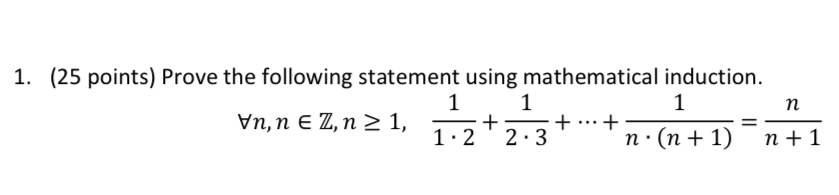 1. (25 points) Prove the following statement using mathematical induction.

$\forall n, n \in \mathbb{Z}, n \geq 1, \quad \frac{1}{1 \cdot 2} + \frac{1}{2 \cdot 3} + \cdots + \frac{1}{n \cdot (n+1)} = \frac{n}{n+1}$